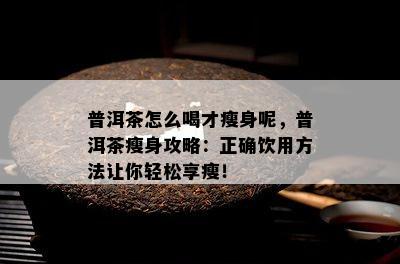 普洱茶怎么喝才瘦身呢，普洱茶瘦身攻略：正确饮用方法让你轻松享瘦！